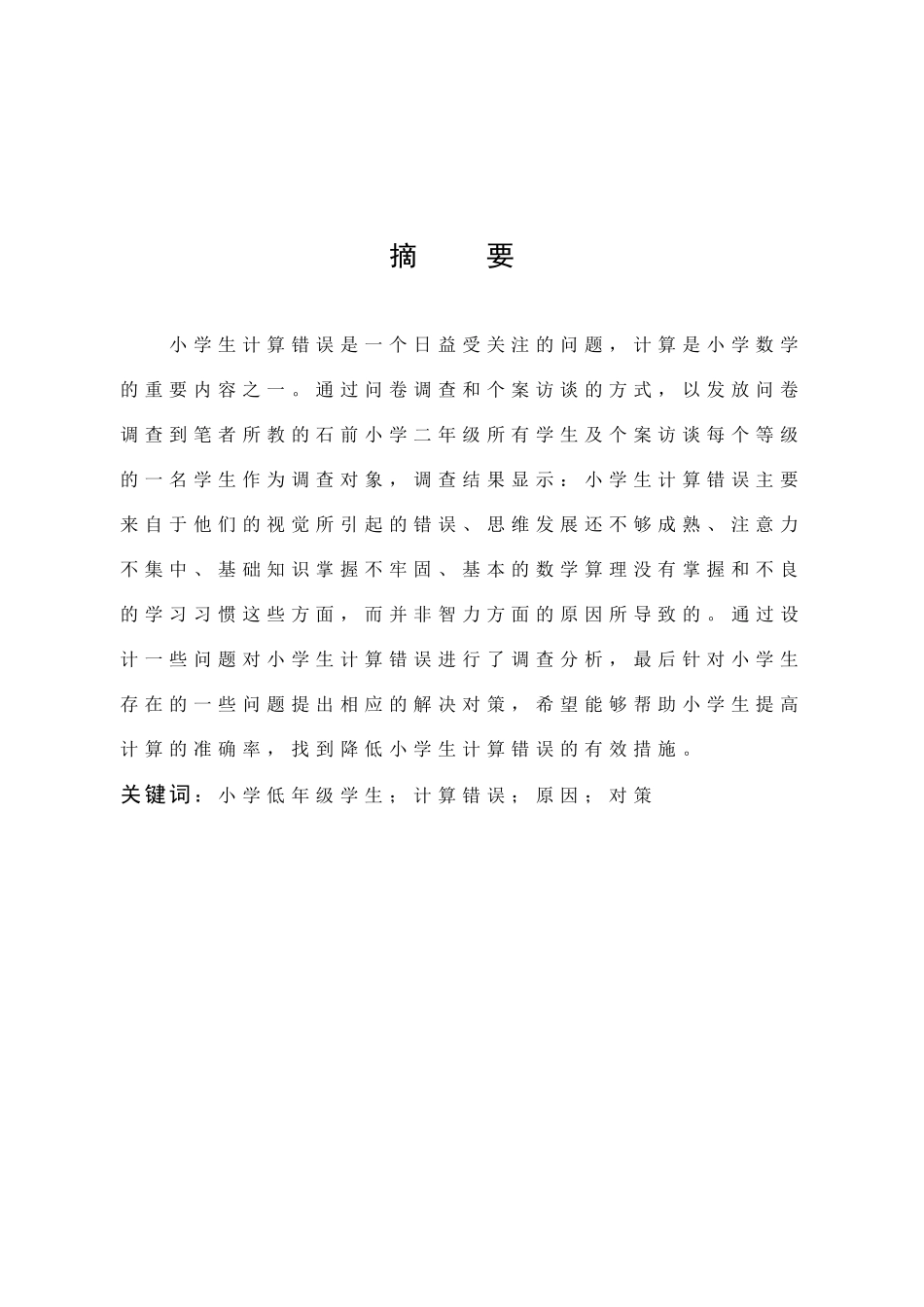 摘　要

小学生计算错误是一个日益受关注的问题，计算是小学数学的重要内容之一。通过问卷调查和个案访谈的方式，以发放问卷调查到笔者所教的石前小学二年级所有学生及个案访谈每个等级的一名学生作为调查对象，调查结果显示：小学生计算错误主要来自于他们的视觉所引起的错误、思维发展还不够成熟、注意力不集中、基础知识掌握不牢固、基本的数学算理没有掌握和不良的学习习惯这些方面，而并非智力方面的原因所导致的。通过设计一些问题对小学生计算错误进行了调查分析，最后针对小学生存在的一些问题提出相应的解决对策，希望能够帮助小学生提高计算的准确率，找到降低小学生计算错误的有效措施。

关键词：小学低年级学生；计算错误；原因；对策